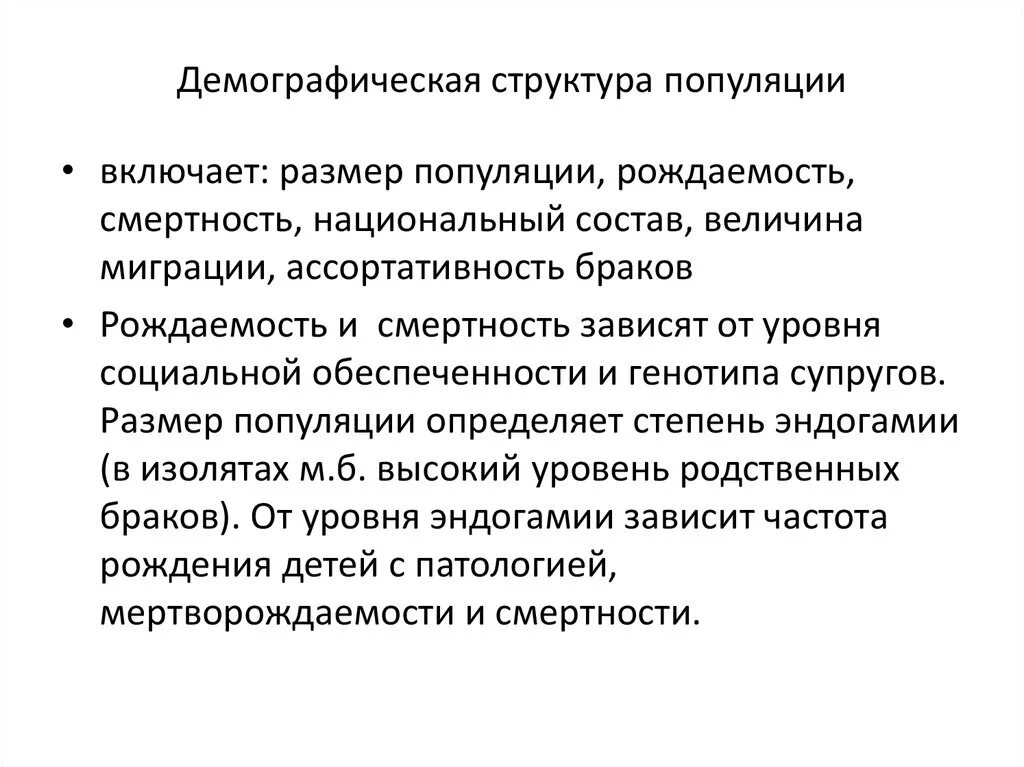 Демографическая структура популяции

• включает: размер популяции, рождаемость, смертность, национальный состав, величина миграции, ассортативность браков

• Рождаемость и  смертность зависят от уровня социальной обеспеченности и генотипа супругов. Размер популяции определяет степень эндогамии (в изолятах м.б. высокий уровень родственных браков). От уровня эндогамии зависит частота рождения детей с патологией, мертворождаемости и смертности.